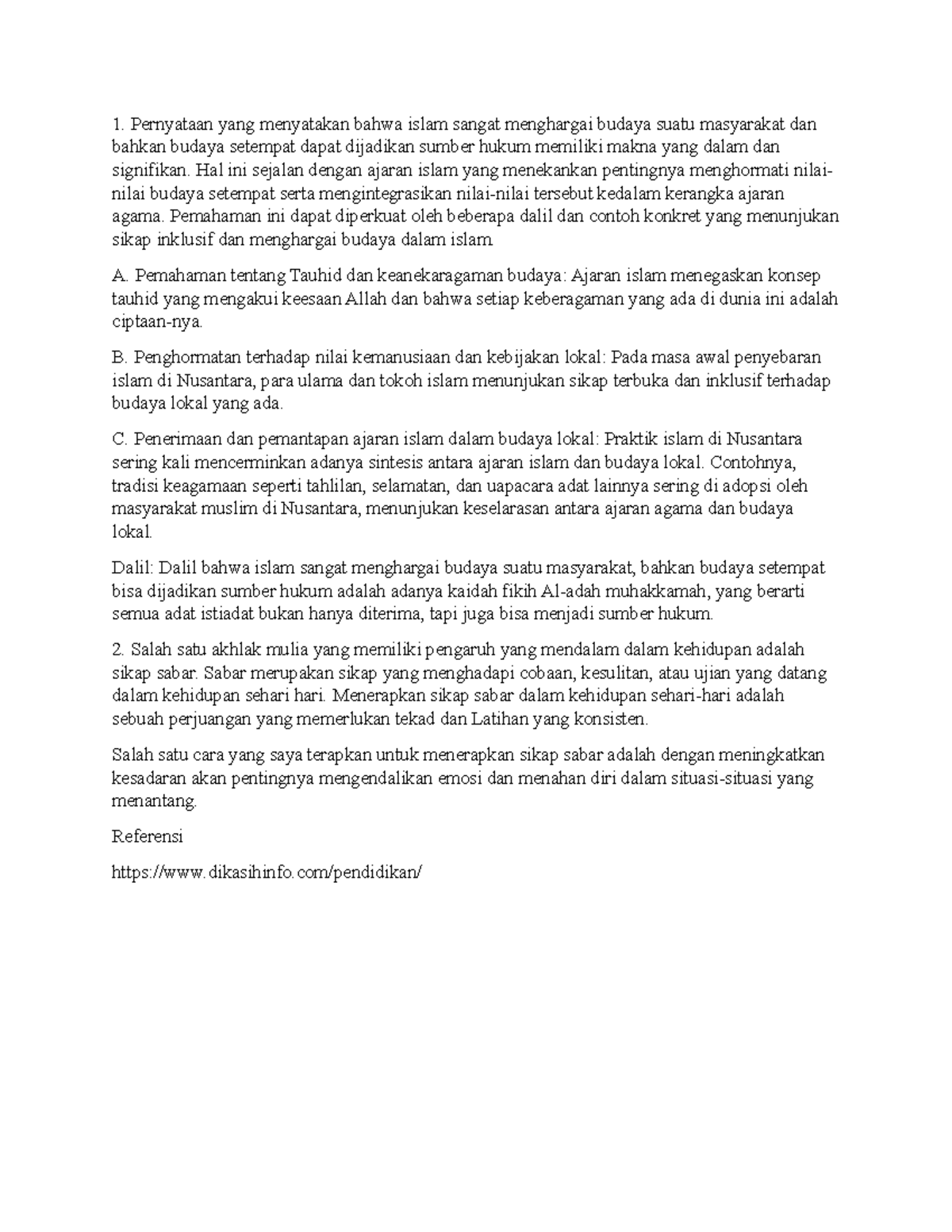 1. Pernyataan yang menyatakan bahwa islam sangat menghargai budaya suatu masyarakat dan bahkan budaya setempat dapat dijadikan sumber hukum memiliki makna yang dalam dan signifikan. Hal ini sejalan dengan ajaran islam yang menekankan pentingnya menghormati nilai-nilai budaya setempat serta mengintegrasikan nilai-nilai tersebut kedalam kerangka ajaran agama. Pemahaman ini dapat diperkuat oleh beberapa dalil dan contoh konkret yang menunjukan sikap inklusif dan menghargai budaya dalam islam.

A. Pemahaman tentang Tauhid dan keanekaragaman budaya: Ajaran islam menegaskan konsep tauhid yang mengakui keesaan Allah dan bahwa setiap keberagaman yang ada di dunia ini adalah ciptaan-nya.

B. Penghormatan terhadap nilai kemanusiaan dan kebijakan lokal: Pada masa awal penyebaran islam di Nusantara, para ulama dan tokoh islam menunjukan sikap terbuka dan inklusif terhadap budaya lokal yang ada.

C. Penerimaan dan pemantapan ajaran islam dalam budaya lokal: Praktik islam di Nusantara sering kali mencerminkan adanya sintesis antara ajaran islam dan budaya lokal. Contohnya, tradisi keagamaan seperti tahlilan, selamatan, dan uapacara adat lainnya sering di adopsi oleh masyarakat muslim di Nusantara, menunjukan keselarasan antara ajaran agama dan budaya lokal.

Dalil: Dalil bahwa islam sangat menghargai budaya suatu masyarakat, bahkan budaya setempat bisa dijadikan sumber hukum adalah adanya kaidah fikih Al-adah muhakkamah, yang berarti semua adat istiadat bukan hanya diterima, tapi juga bisa menjadi sumber hukum.

2. Salah satu akhlak mulia yang memiliki pengaruh yang mendalam dalam kehidupan adalah sikap sabar. Sabar merupakan sikap yang menghadapi cobaan, kesulitan, atau ujian yang datang dalam kehidupan sehari hari. Menerapkan sikap sabar dalam kehidupan sehari-hari adalah sebuah perjuangan yang memerlukan tekad dan Latihan yang konsisten.

Salah satu cara yang saya terapkan untuk menerapkan sikap sabar adalah dengan meningkatkan kesadaran akan pentingnya mengendalikan emosi dan menahan diri dalam situasi-situasi yang menantang.

Referensi

https://www.dikasihinfo.com/pendidikan/